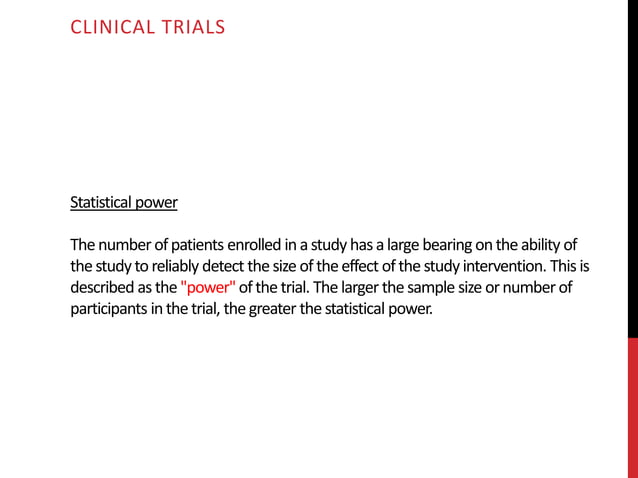 CLINICAL TRIALS

Statistical power

The number of patients enrolled in a study has a large bearing on the ability of the study to reliably detect the size of the effect of the study intervention. This is described as the "power" of the trial. The larger the sample size or number of participants in the trial, the greater the statistical power.